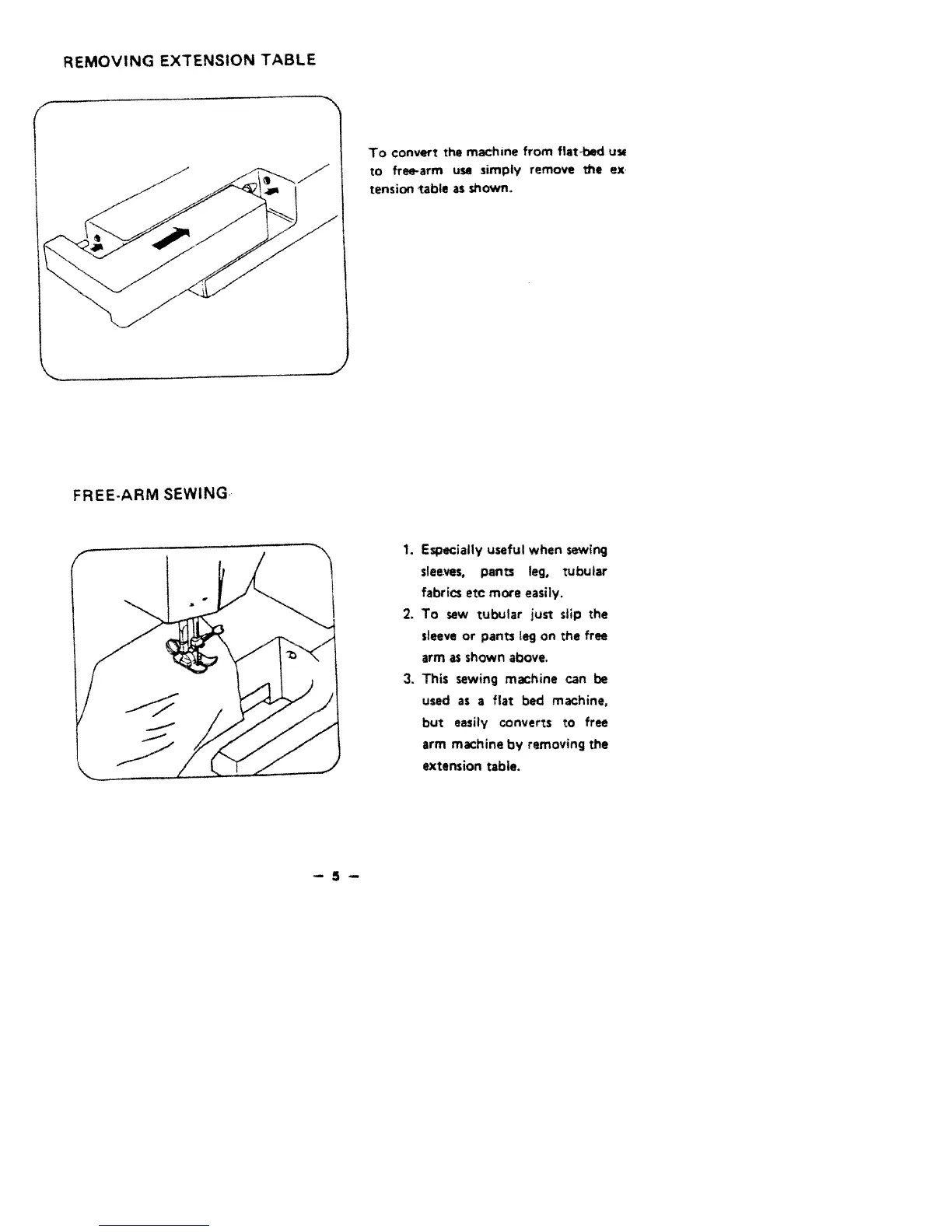 REMOVING EXTENSION TABLE

To convert the machine from flat-bed use to free-arm use simply remove the extension table as shown.

FREE-ARM SEWING

1. Especially useful when sewing sleeves, pants leg, tubular fabrics etc more easily.
2. To sew tubular just slip the sleeve or pants leg on the free arm as shown above.
3. This sewing machine can be used as a flat bed machine, but easily converts to free arm machine by removing the extension table.

– 5 –